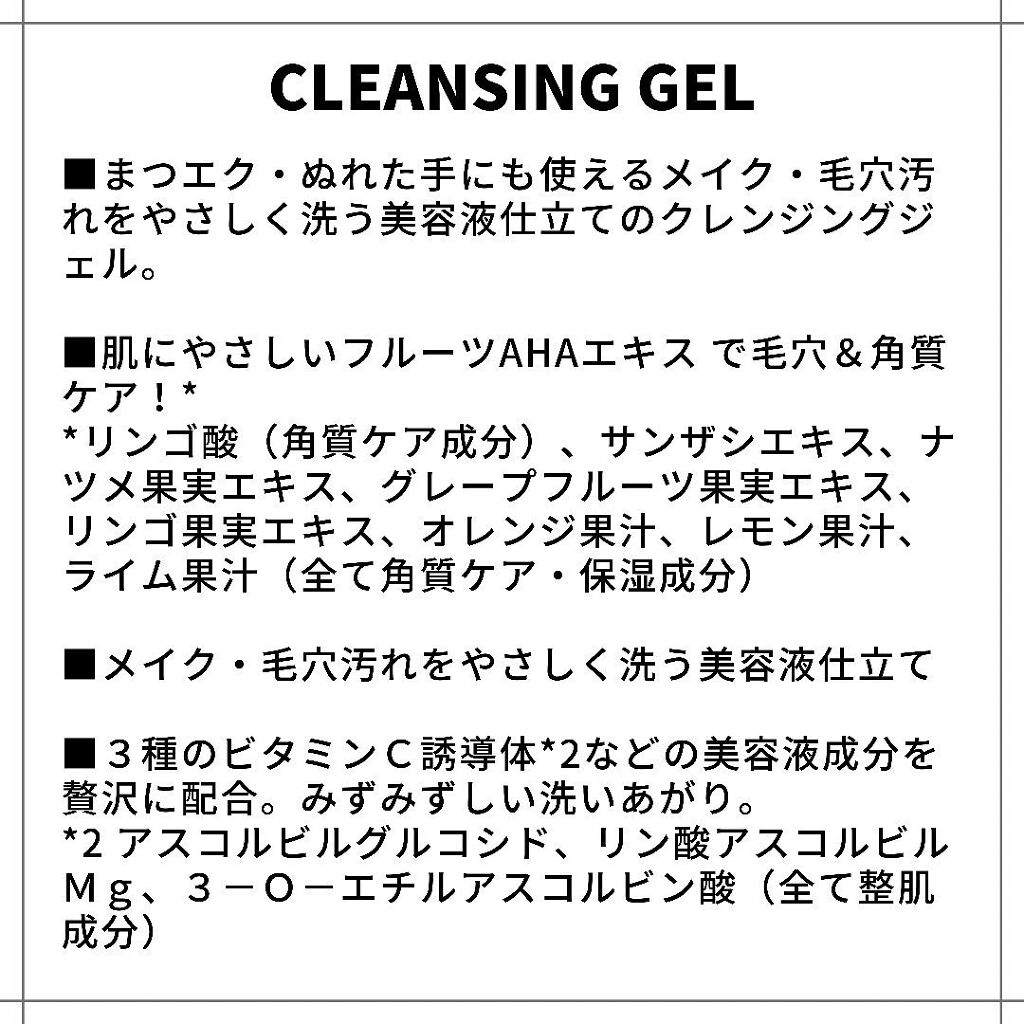 CLEANSING GEL

■まつエク・ぬれた手にも使えるメイク・毛穴汚れをやさしく洗う美容液仕立てのクレンジングジェル。

■肌にやさしいフルーツAHAエキス で毛穴＆角質ケア！*
*リンゴ酸（角質ケア成分）、サンザシエキス、ナツメ果実エキス、グレープフルーツ果実エキス、リンゴ果実エキス、オレンジ果汁、レモン果汁、ライム果汁（全て角質ケア・保湿成分）

■メイク・毛穴汚れをやさしく洗う美容液仕立て

■３種のビタミンＣ誘導体*2などの美容液成分を贅沢に配合。みずみずしい洗いあがり。
*2 アスコルビルグルコシド、リン酸アスコルビルＭｇ、３－Ｏ－エチルアスコルビン酸（全て整肌成分）